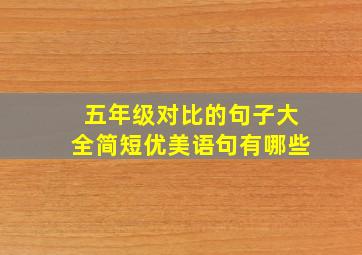 五年级对比的句子大全简短优美语句有哪些